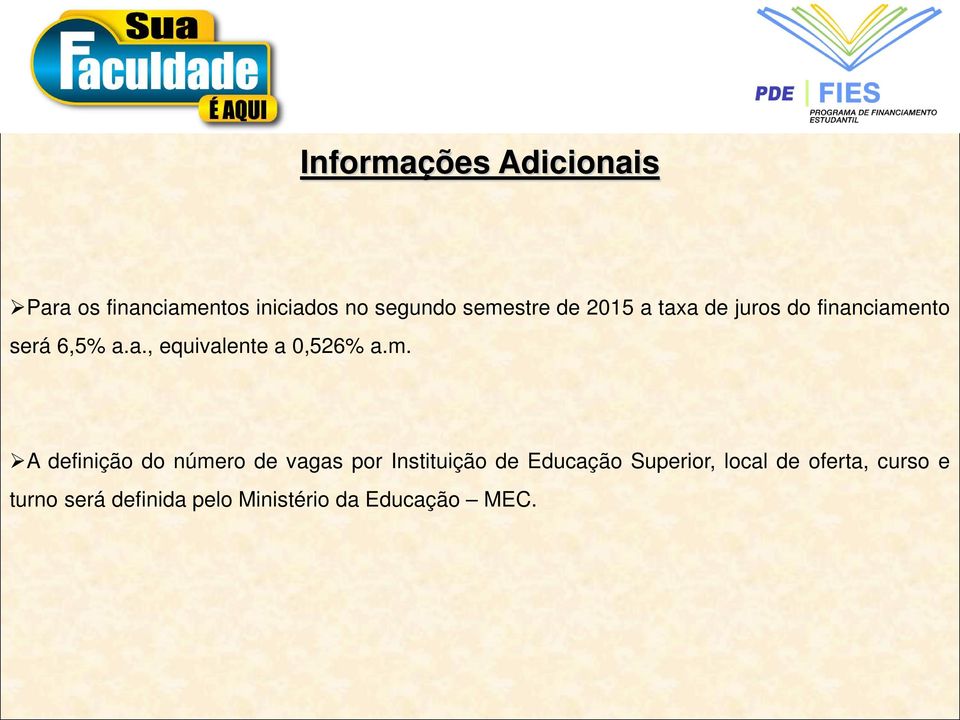 Sua Faculdade É AQUI

PDE | FIES PROGRAMA DE FINANCIAMENTO ESTUDANTIL

Informações Adicionais

➢Para os financiamentos iniciados no segundo semestre de 2015 a taxa de juros do financiamento será 6,5% a.a., equivalente a 0,526% a.m.

➢A definição do número de vagas por Instituição de Educação Superior, local de oferta, curso e turno será definida pelo Ministério da Educação – MEC.